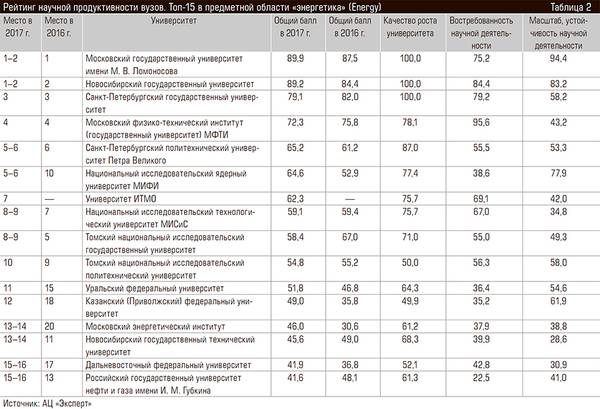 Рейтинг научной продуктивности вузов. Топ-15 в предметной области «энергетика» (Energy)

Таблица 2

| Место в 2017 г. | Место в 2016 г. | Университет | Общий балл в 2017 г. | Общий балл в 2016 г. | Качество роста университета | Востребованность научной деятельности | Масштаб, устойчивость научной деятельности |
|---|---|---|---|---|---|---|---|
| 1–2 | 1 | Московский государственный университет имени М. В. Ломоносова | 89,9 | 87,5 | 100,0 | 75,2 | 94,4 |
| 1–2 | 2 | Новосибирский государственный университет | 89,2 | 84,4 | 100,0 | 84,4 | 83,2 |
| 3 | 3 | Санкт-Петербургский государственный университет | 79,1 | 82,0 | 100,0 | 79,2 | 58,2 |
| 4 | 4 | Московский физико-технический институт (государственный университет) МФТИ | 72,3 | 75,8 | 78,1 | 95,6 | 43,2 |
| 5–6 | 6 | Санкт-Петербургский политехнический университет Петра Великого | 65,2 | 61,2 | 87,0 | 55,5 | 53,3 |
| 5–6 | 10 | Национальный исследовательский ядерный университет МИФИ | 64,6 | 52,9 | 77,4 | 38,6 | 77,9 |
| 7 | — | Университет ИТМО | 62,3 | — | 75,7 | 69,1 | 42,0 |
| 8–9 | 7 | Национальный исследовательский технологический университет МИСиС | 59,1 | 59,4 | 75,7 | 67,0 | 34,8 |
| 8–9 | 5 | Томский национальный исследовательский государственный университет | 58,4 | 67,0 | 71,0 | 55,0 | 49,3 |
| 10 | 9 | Томский национальный исследовательский политехнический университет | 54,8 | 55,2 | 50,0 | 56,3 | 58,0 |
| 11 | 15 | Уральский федеральный университет | 51,8 | 46,8 | 64,3 | 36,4 | 54,6 |
| 12 | 18 | Казанский (Приволжский) федеральный университет | 49,0 | 35,8 | 49,9 | 35,2 | 61,9 |
| 13–14 | 20 | Московский энергетический институт | 46,0 | 30,6 | 61,2 | 37,9 | 38,8 |
| 13–14 | 11 | Новосибирский государственный технический университет | 45,6 | 49,0 | 68,3 | 39,9 | 28,6 |
| 15–16 | 17 | Дальневосточный федеральный университет | 41,9 | 36,8 | 52,1 | 42,8 | 30,9 |
| 15–16 | 13 | Российский государственный университет нефти и газа имени И. М. Губкина | 41,6 | 48,1 | 61,3 | 22,5 | 41,0 |

Источник: АЦ «Эксперт»